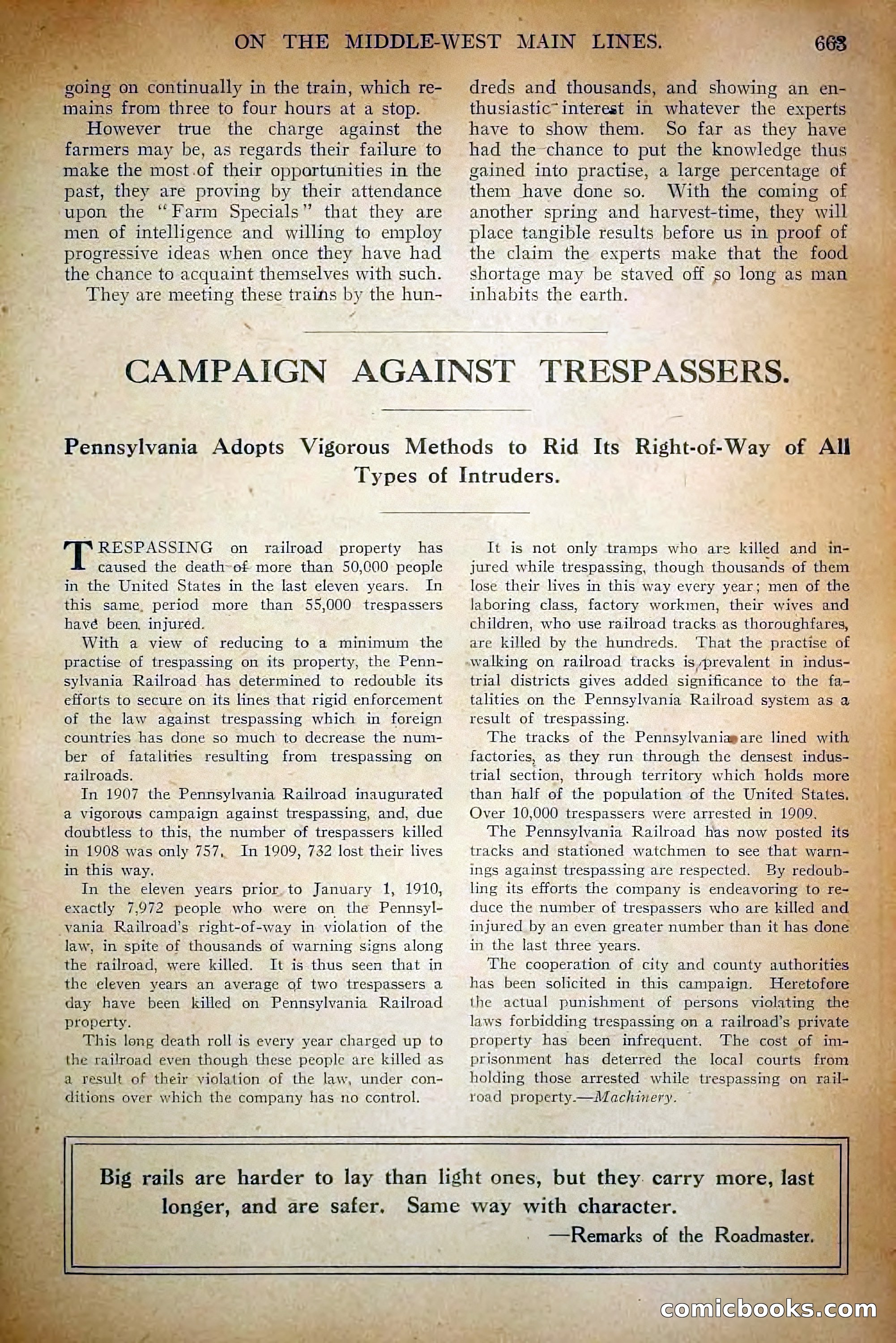 ON THE MIDDLE-WEST MAIN LINES. 663

going on continually in the train, which remains from three to four hours at a stop.

However true the charge against the farmers may be, as regards their failure to make the most of their opportunities in the past, they are proving by their attendance upon the "Farm Specials" that they are men of intelligence and willing to employ progressive ideas when once they have had the chance to acquaint themselves with such.

They are meeting these trains by the hundreds and thousands, and showing an enthusiastic interest in whatever the experts have to show them. So far as they have had the chance to put the knowledge thus gained into practise, a large percentage of them have done so. With the coming of another spring and harvest-time, they will place tangible results before us in proof of the claim the experts make that the food shortage may be staved off so long as man inhabits the earth.

CAMPAIGN AGAINST TRESPASSERS.

Pennsylvania Adopts Vigorous Methods to Rid Its Right-of-Way of All Types of Intruders.

TRESPASSING on railroad property has caused the death of more than 50,000 people in the United States in the last eleven years. In this same period more than 55,000 trespassers have been injured.

With a view of reducing to a minimum the practise of trespassing on its property, the Pennsylvania Railroad has determined to redouble its efforts to secure on its lines that rigid enforcement of the law against trespassing which in foreign countries has done so much to decrease the number of fatalities resulting from trespassing on railroads.

In 1907 the Pennsylvania Railroad inaugurated a vigorous campaign against trespassing, and, due doubtless to this, the number of trespassers killed in 1908 was only 757. In 1909, 732 lost their lives in this way.

In the eleven years prior to January 1, 1910, exactly 7,972 people who were on the Pennsylvania Railroad's right-of-way in violation of the law, in spite of thousands of warning signs along the railroad, were killed. It is thus seen that in the eleven years an average of two trespassers a day have been killed on Pennsylvania Railroad property.

This long death roll is every year charged up to the railroad even though these people are killed as a result of their violation of the law, under conditions over which the company has no control.

It is not only tramps who are killed and injured while trespassing, though thousands of them lose their lives in this way every year; men of the laboring class, factory workmen, their wives and children, who use railroad tracks as thoroughfares, are killed by the hundreds. That the practise of walking on railroad tracks is prevalent in industrial districts gives added significance to the fatalities on the Pennsylvania Railroad system as a result of trespassing.

The tracks of the Pennsylvania are lined with factories, as they run through the densest industrial section, through territory which holds more than half of the population of the United States. Over 10,000 trespassers were arrested in 1909.

The Pennsylvania Railroad has now posted its tracks and stationed watchmen to see that warnings against trespassing are respected. By redoubling its efforts the company is endeavoring to reduce the number of trespassers who are killed and injured by an even greater number than it has done in the last three years.

The cooperation of city and county authorities has been solicited in this campaign. Heretofore the actual punishment of persons violating the laws forbidding trespassing on a railroad's private property has been infrequent. The cost of imprisonment has deterred the local courts from holding those arrested while trespassing on railroad property.—Machinery.

Big rails are harder to lay than light ones, but they carry more, last longer, and are safer. Same way with character.

—Remarks of the Roadmaster.

comicbooks.com